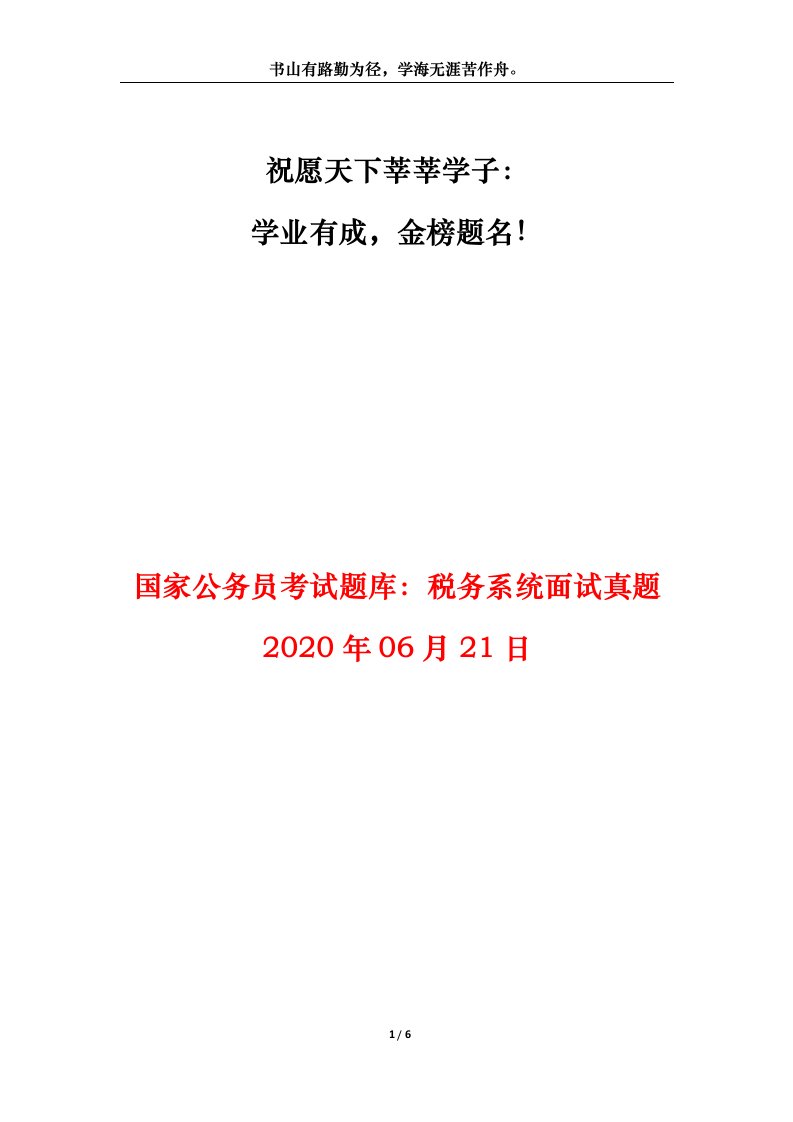 书山有路勤为径，学海无涯苦作舟。

祝愿天下莘莘学子:

学业有成，金榜题名!

国家公务员考试题库：税务系统面试真题

2020 年 06 月 21 日

1 / 6